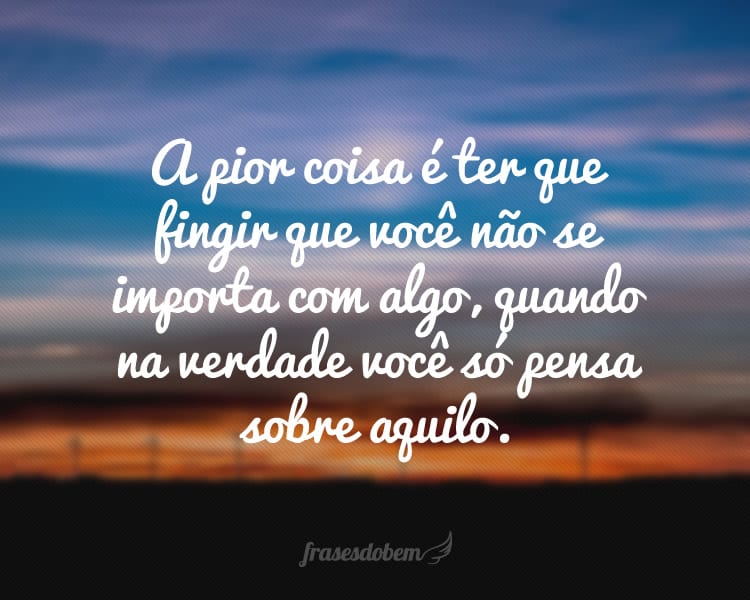 A pior coisa é ter que fingir que você não se importa com algo, quando na verdade você só pensa sobre aquilo.

frasesdobem